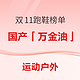 双11跑鞋榜单

国产「万金油」

运动户外